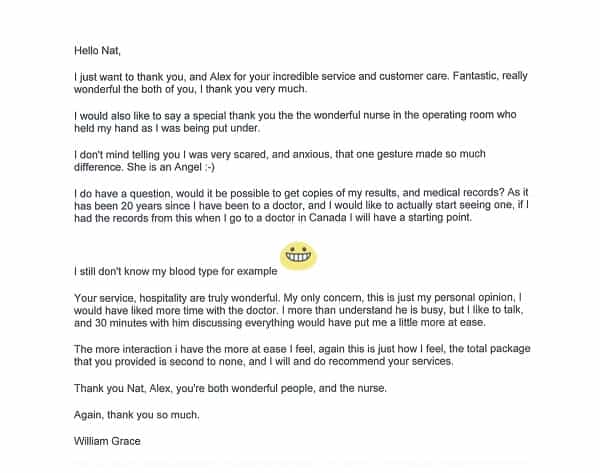 Hello Nat,

I just want to thank you, and Alex for your incredible service and customer care. Fantastic, really wonderful the both of you, I thank you very much.

I would also like to say a special thank you the the wonderful nurse in the operating room who held my hand as I was being put under.

I don't mind telling you I was very scared, and anxious, that one gesture made so much difference. She is an Angel :-)

I do have a question, would it be possible to get copies of my results, and medical records? As it has been 20 years since I have been to a doctor, and I would like to actually start seeing one, if I had the records from this when I go to a doctor in Canada I will have a starting point.

I still don't know my blood type for example

Your service, hospitality are truly wonderful. My only concern, this is just my personal opinion, I would have liked more time with the doctor. I more than understand he is busy, but I like to talk, and 30 minutes with him discussing everything would have put me a little more at ease.

The more interaction i have the more at ease I feel, again this is just how I feel, the total package that you provided is second to none, and I will and do recommend your services.

Thank you Nat, Alex, you're both wonderful people, and the nurse.

Again, thank you so much.

William Grace